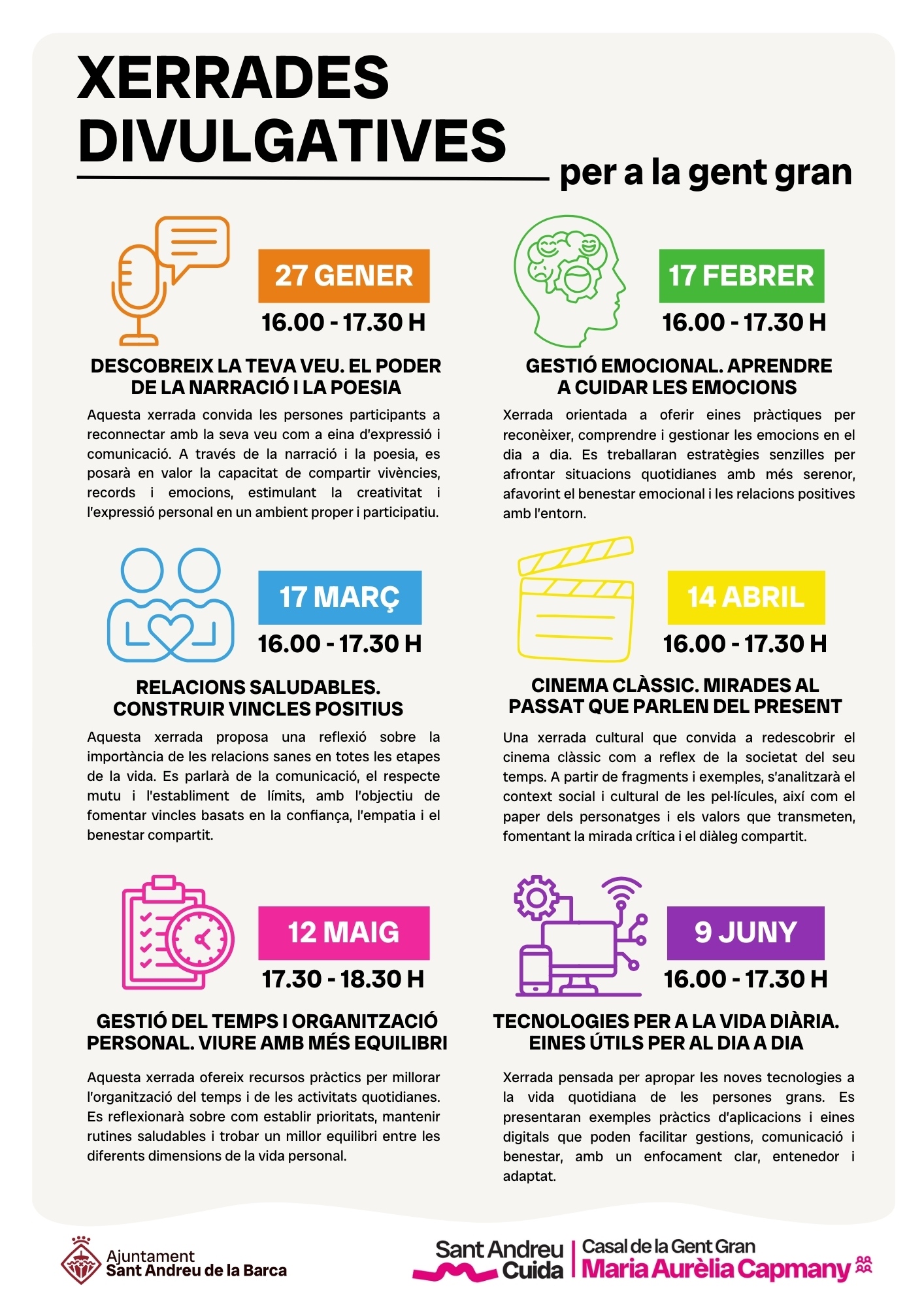 XERRADES DIVULGATIVES

per a la gent gran

27 GENER

16.00 - 17.30 H

DESCOBREIX LA TEVA VEU. EL PODER DE LA NARRACIÓ I LA POESIA

Aquesta xerrada convida les persones participants a reconnectar amb la seva veu com a eina d'expressió i comunicació. A través de la narració i la poesia, es posarà en valor la capacitat de compartir vivències, records i emocions, estimulant la creativitat i l'expressió personal en un ambient proper i participatiu.

17 MARÇ

16.00 - 17.30 H

RELACIONS SALUDABLES. CONSTRUIR VINCLES POSITIUS

Aquesta xerrada proposa una reflexió sobre la importància de les relacions sanes en totes les etapes de la vida. Es parlarà de la comunicació, el respecte mutu i l'establiment de límits, amb l'objectiu de fomentar vincles basats en la confiança, l'empatia i el benestar compartit.

12 MAIG

17.30 - 18.30 H

GESTIÓ DEL TEMPS I ORGANITZACIÓ PERSONAL. VIURE AMB MÉS EQUILIBRI

Aquesta xerrada ofereix recursos pràctics per millorar l'organització del temps i de les activitats quotidianes. Es reflexionarà sobre com establir prioritats, mantenir rutines saludables i trobar un millor equilibri entre les diferents dimensions de la vida personal.

17 FEBRER

16.00 - 17.30 H

GESTIÓ EMOCIONAL. APRENDRE A CUIDAR LES EMOCIONS

Xerrada orientada a oferir eines pràctiques per reconèixer, comprendre i gestionar les emocions en el dia a dia. Es treballaran estratègies senzilles per afrontar situacions quotidianes amb més serenor, afavorint el benestar emocional i les relacions positives amb l'entorn.

14 ABRIL

16.00 - 17.30 H

CINEMA CLÀSSIC. MIRADES AL PASSAT QUE PARLEN DEL PRESENT

Una xerrada cultural que convida a redescobrir el cinema clàssic com a reflex de la societat del seu temps. A partir de fragments i exemples, s'analitzarà el context social i cultural de les pel·lícules, així com el paper dels personatges i els valors que transmeten, fomentant la mirada crítica i el diàleg compartit.

9 JUNY

16.00 - 17.30 H

TECNOLOGIES PER A LA VIDA DIÀRIA. EINES ÚTILS PER AL DIA A DIA

Xerrada pensada per apropar les noves tecnologies a la vida quotidiana de les persones grans. Es presentaran exemples pràctics d'aplicacions i eines digitals que poden facilitar gestions, comunicació i benestar, amb un enfocament clar, entenedor i adaptat.

Ajuntament
Sant Andreu de la Barca

Sant Andreu Cuida

Casal de la Gent Gran
Maria Aurèlia Capmany